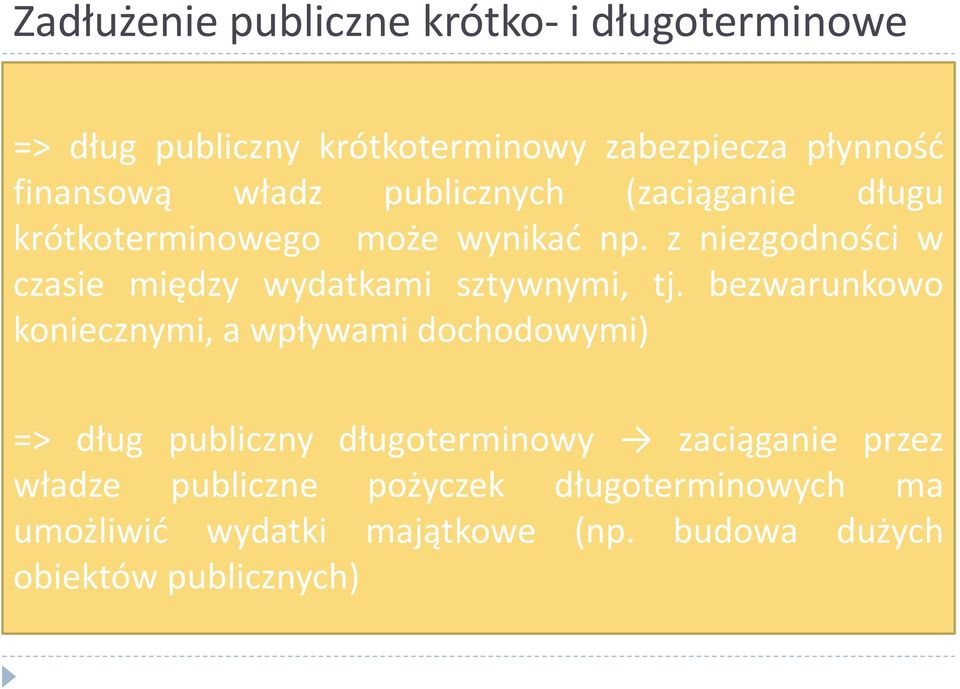 Zadłużenie publiczne krótko- i długoterminowe

=> dług publiczny krótkoterminowy zabezpiecza płynność finansową władz publicznych (zaciąganie długu krótkoterminowego może wynikać np. z niezgodności w czasie między wydatkami sztywnymi, tj. bezwarunkowo koniecznymi, a wpływami dochodowymi)

=> dług publiczny długoterminowy → zaciąganie przez władze publiczne pożyczek długoterminowych ma umożliwić wydatki majątkowe (np. budowa dużych obiektów publicznych)